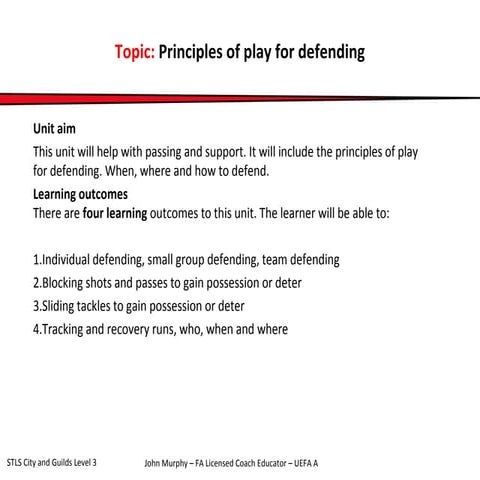 Topic: Principles of play for defending

Unit aim
This unit will help with passing and support. It will include the principles of play for defending. When, where and how to defend.
Learning outcomes
There are four learning outcomes to this unit. The learner will be able to:

1.Individual defending, small group defending, team defending
2.Blocking shots and passes to gain possession or deter
3.Sliding tackles to gain possession or deter
4.Tracking and recovery runs, who, when and where

STLS City and Guilds Level 3
John Murphy – FA Licensed Coach Educator – UEFA A